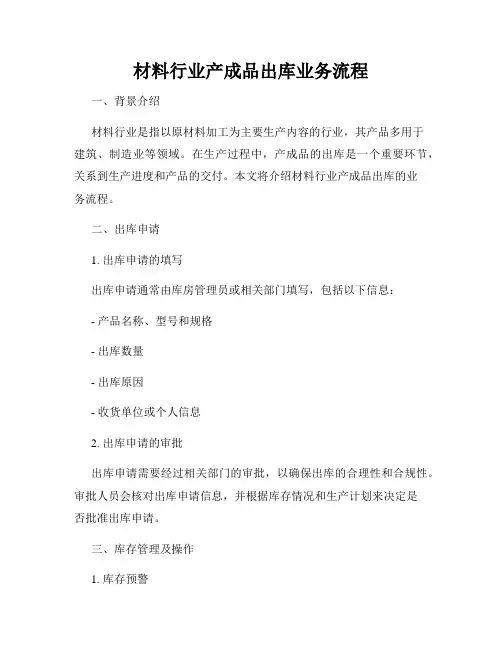 材料行业产成品出库业务流程

一、背景介绍

材料行业是指以原材料加工为主要生产内容的行业，其产品多用于建筑、制造业等领域。在生产过程中，产成品的出库是一个重要环节，关系到生产进度和产品的交付。本文将介绍材料行业产成品出库的业务流程。

二、出库申请

1. 出库申请的填写

出库申请通常由库房管理员或相关部门填写，包括以下信息：

- 产品名称、型号和规格

- 出库数量

- 出库原因

- 收货单位或个人信息

2. 出库申请的审批

出库申请需要经过相关部门的审批，以确保出库的合理性和合规性。审批人员会核对出库申请信息，并根据库存情况和生产计划来决定是否批准出库申请。

三、库存管理及操作

1. 库存预警